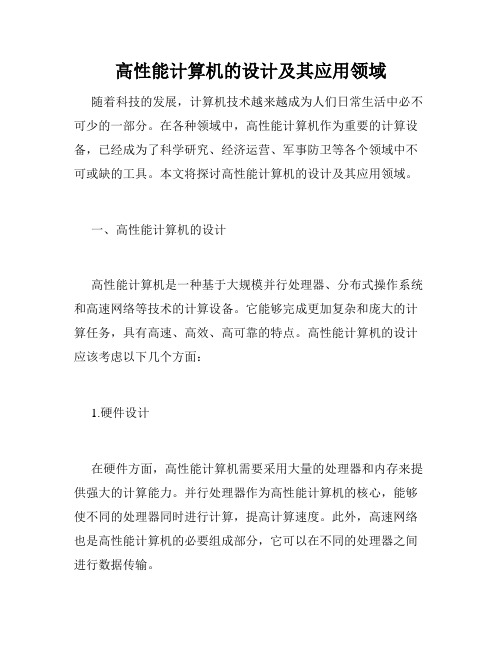 高性能计算机的设计及其应用领域

随着科技的发展，计算机技术越来越成为人们日常生活中必不可少的一部分。在各种领域中，高性能计算机作为重要的计算设备，已经成为了科学研究、经济运营、军事防卫等各个领域中不可或缺的工具。本文将探讨高性能计算机的设计及其应用领域。

一、高性能计算机的设计

高性能计算机是一种基于大规模并行处理器、分布式操作系统和高速网络等技术的计算设备。它能够完成更加复杂和庞大的计算任务，具有高速、高效、高可靠的特点。高性能计算机的设计应该考虑以下几个方面：

1.硬件设计

在硬件方面，高性能计算机需要采用大量的处理器和内存来提供强大的计算能力。并行处理器作为高性能计算机的核心，能够使不同的处理器同时进行计算，提高计算速度。此外，高速网络也是高性能计算机的必要组成部分，它可以在不同的处理器之间进行数据传输。